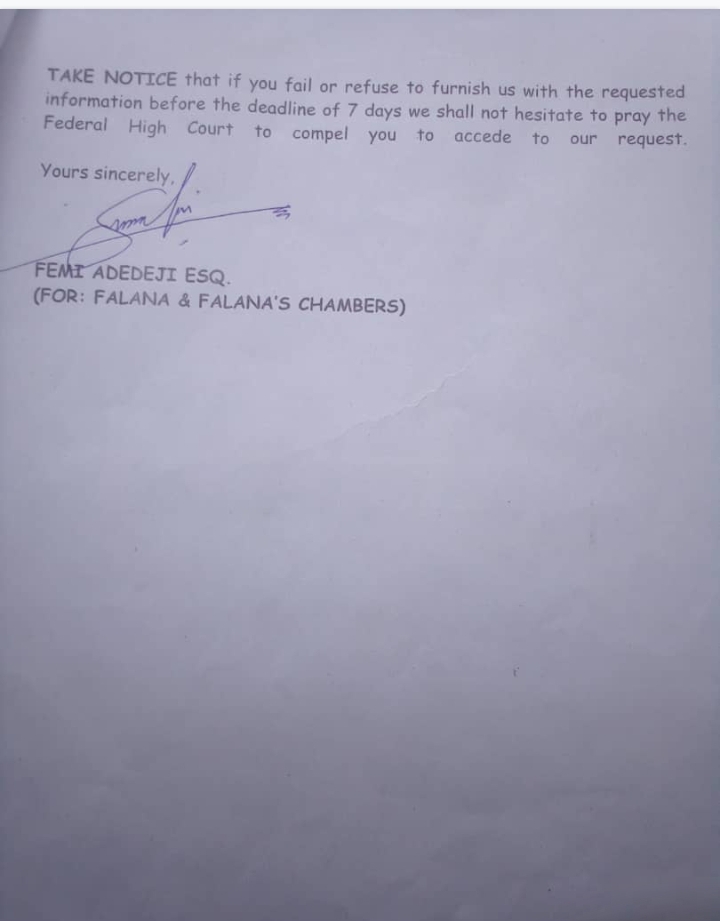 TAKE NOTICE that if you fail or refuse to furnish us with the requested information before the deadline of 7 days we shall not hesitate to pray the Federal High Court to compel you to accede to our request.

Yours sincerely,

FEMI ADEDEJI ESQ.
(FOR: FALANA & FALANA'S CHAMBERS)